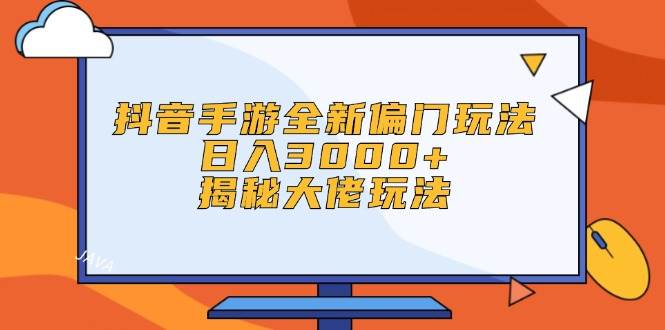 抖音手游全新偏门玩法
日入3000+
揭秘大佬玩法

JAVA